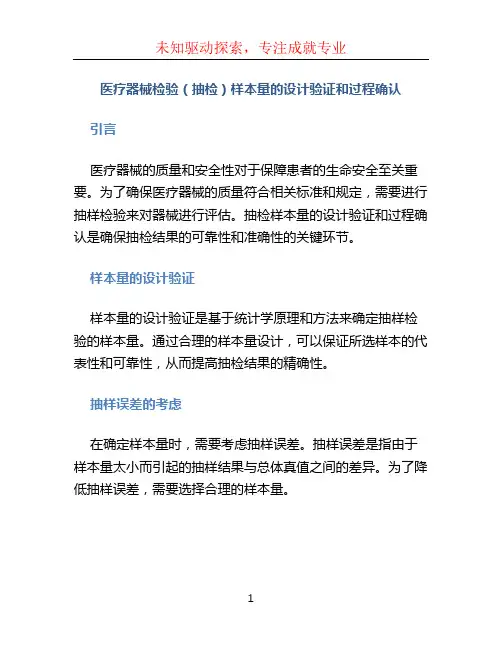 未知驱动探索，专注成就专业

医疗器械检验（抽检）样本量的设计验证和过程确认

引言

医疗器械的质量和安全性对于保障患者的生命安全至关重要。为了确保医疗器械的质量符合相关标准和规定，需要进行抽样检验来对器械进行评估。抽检样本量的设计验证和过程确认是确保抽检结果的可靠性和准确性的关键环节。

样本量的设计验证

样本量的设计验证是基于统计学原理和方法来确定抽样检验的样本量。通过合理的样本量设计，可以保证所选样本的代表性和可靠性，从而提高抽检结果的精确性。

抽样误差的考虑

在确定样本量时，需要考虑抽样误差。抽样误差是指由于样本量太小而引起的抽样结果与总体真值之间的差异。为了降低抽样误差，需要选择合理的样本量。

1